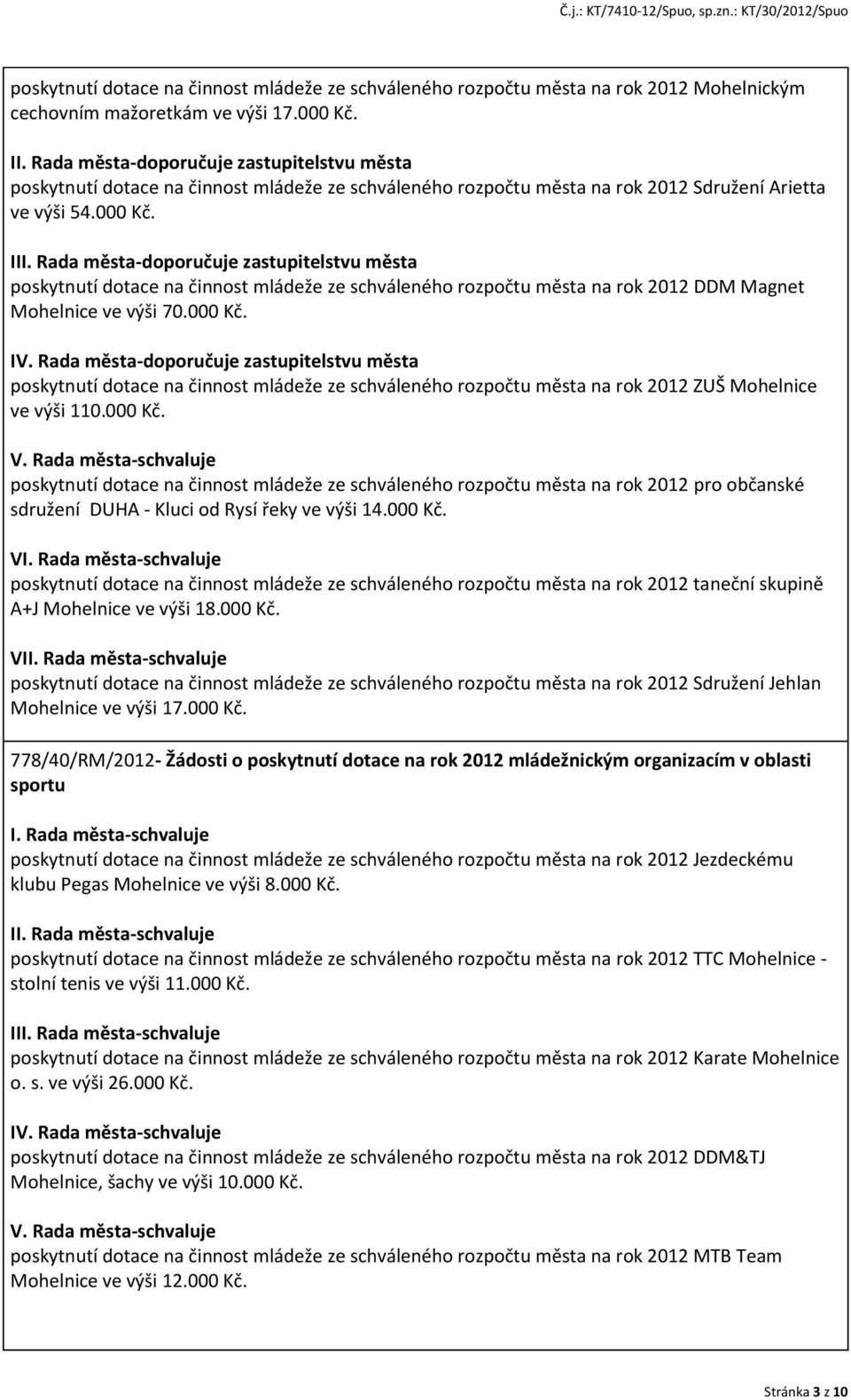 Č.j.: KT/7410-12/Spuo, sp.zn.: KT/30/2012/Spuo

poskytnutí dotace na činnost mládeže ze schváleného rozpočtu města na rok 2012 Mohelnickým cechovním mažoretkám ve výši 17.000 Kč.

II. Rada města-doporučuje zastupitelstvu města
poskytnutí dotace na činnost mládeže ze schváleného rozpočtu města na rok 2012 Sdružení Arietta ve výši 54.000 Kč.

III. Rada města-doporučuje zastupitelstvu města
poskytnutí dotace na činnost mládeže ze schváleného rozpočtu města na rok 2012 DDM Magnet Mohelnice ve výši 70.000 Kč.

IV. Rada města-doporučuje zastupitelstvu města
poskytnutí dotace na činnost mládeže ze schváleného rozpočtu města na rok 2012 ZUŠ Mohelnice ve výši 110.000 Kč.

V. Rada města-schvaluje
poskytnutí dotace na činnost mládeže ze schváleného rozpočtu města na rok 2012 pro občanské sdružení DUHA - Kluci od Rysí řeky ve výši 14.000 Kč.

VI. Rada města-schvaluje
poskytnutí dotace na činnost mládeže ze schváleného rozpočtu města na rok 2012 taneční skupině A+J Mohelnice ve výši 18.000 Kč.

VII. Rada města-schvaluje
poskytnutí dotace na činnost mládeže ze schváleného rozpočtu města na rok 2012 Sdružení Jehlan Mohelnice ve výši 17.000 Kč.

778/40/RM/2012- Žádosti o poskytnutí dotace na rok 2012 mládežnickým organizacím v oblasti sportu

I. Rada města-schvaluje
poskytnutí dotace na činnost mládeže ze schváleného rozpočtu města na rok 2012 Jezdeckému klubu Pegas Mohelnice ve výši 8.000 Kč.

II. Rada města-schvaluje
poskytnutí dotace na činnost mládeže ze schváleného rozpočtu města na rok 2012 TTC Mohelnice - stolní tenis ve výši 11.000 Kč.

III. Rada města-schvaluje
poskytnutí dotace na činnost mládeže ze schváleného rozpočtu města na rok 2012 Karate Mohelnice o. s. ve výši 26.000 Kč.

IV. Rada města-schvaluje
poskytnutí dotace na činnost mládeže ze schváleného rozpočtu města na rok 2012 DDM&TJ Mohelnice, šachy ve výši 10.000 Kč.

V. Rada města-schvaluje
poskytnutí dotace na činnost mládeže ze schváleného rozpočtu města na rok 2012 MTB Team Mohelnice ve výši 12.000 Kč.

Stránka 3 z 10